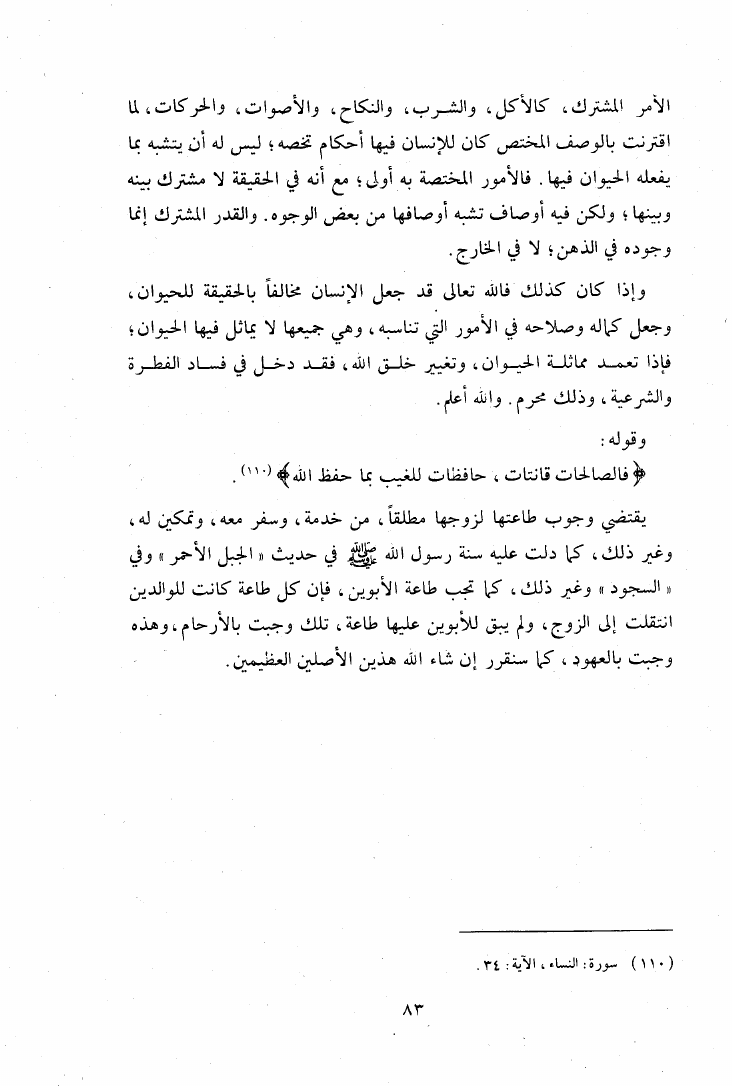 الأمر المشترك، كالأكل، والشرب، والنكاح، والأصوات، والحركات، لما اقترنت بالوصف المختص كان للإنسان فيها أحكام تخصه؛ ليس له أن يتشبه بما يفعله الحيوان فيها. فالأمور المختصة به أولى؛ مع أنه في الحقيقة لا مشترك بينه وبينها؛ ولكن فيه أوصاف تشبه أوصافها من بعض الوجوه. والقدر المشترك إنما وجوده في الذهن؛ لا في الخارج.

وإذا كان كذلك فالله تعالى قد جعل الإنسان مخالفاً بالحقيقة للحيوان، وجعل كماله وصلاحه في الأمور التي تناسبه، وهي جميعها لا يماثل فيها الحيوان؛ فإذا تعمد مماثلة الحيوان، وتغيير خلق الله، فقد دخل في فساد الفطرة والشرعية، وذلك محرم. والله أعلم.

وقوله:
﴿فالصالحات قانتات، حافظات للغيب بما حفظ الله﴾ (١١٠).

يقتضي وجوب طاعتها لزوجها مطلقاً، من خدمة، وسفر معه، وتمكين له، وغير ذلك، كما دلت عليه سنة رسول الله ﷺ في حديث «الجبل الأحمر» وفي «السجود» وغير ذلك، كما تجب طاعة الأبوين، فإن كل طاعة كانت للوالدين انتقلت إلى الزوج، ولم يبق للأبوين عليها طاعة، تلك وجبت بالأرحام، وهذه وجبت بالعهود، كما سنقرر إن شاء الله هذين الأصلين العظيمين.

(١١٠) سورة: النساء، الآية: ٣٤.

٨٣